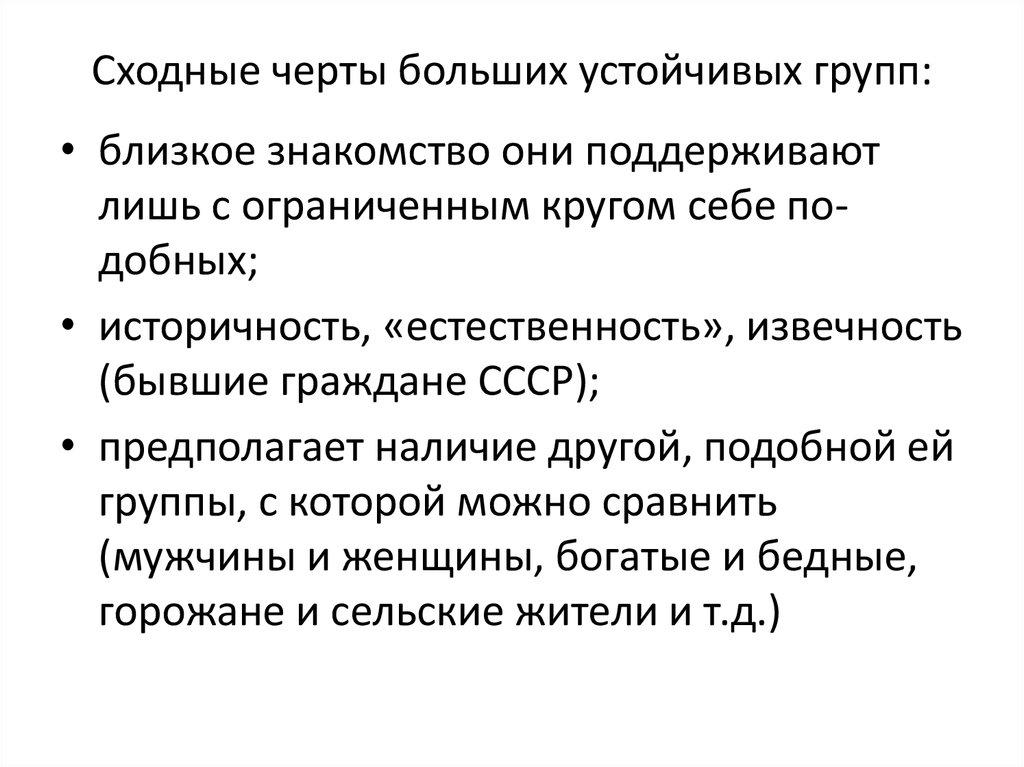 Сходные черты больших устойчивых групп:

• близкое знакомство они поддерживают лишь с ограниченным кругом себе подобных;

• историчность, «естественность», извечность (бывшие граждане СССР);

• предполагает наличие другой, подобной ей группы, с которой можно сравнить (мужчины и женщины, богатые и бедные, горожане и сельские жители и т.д.)